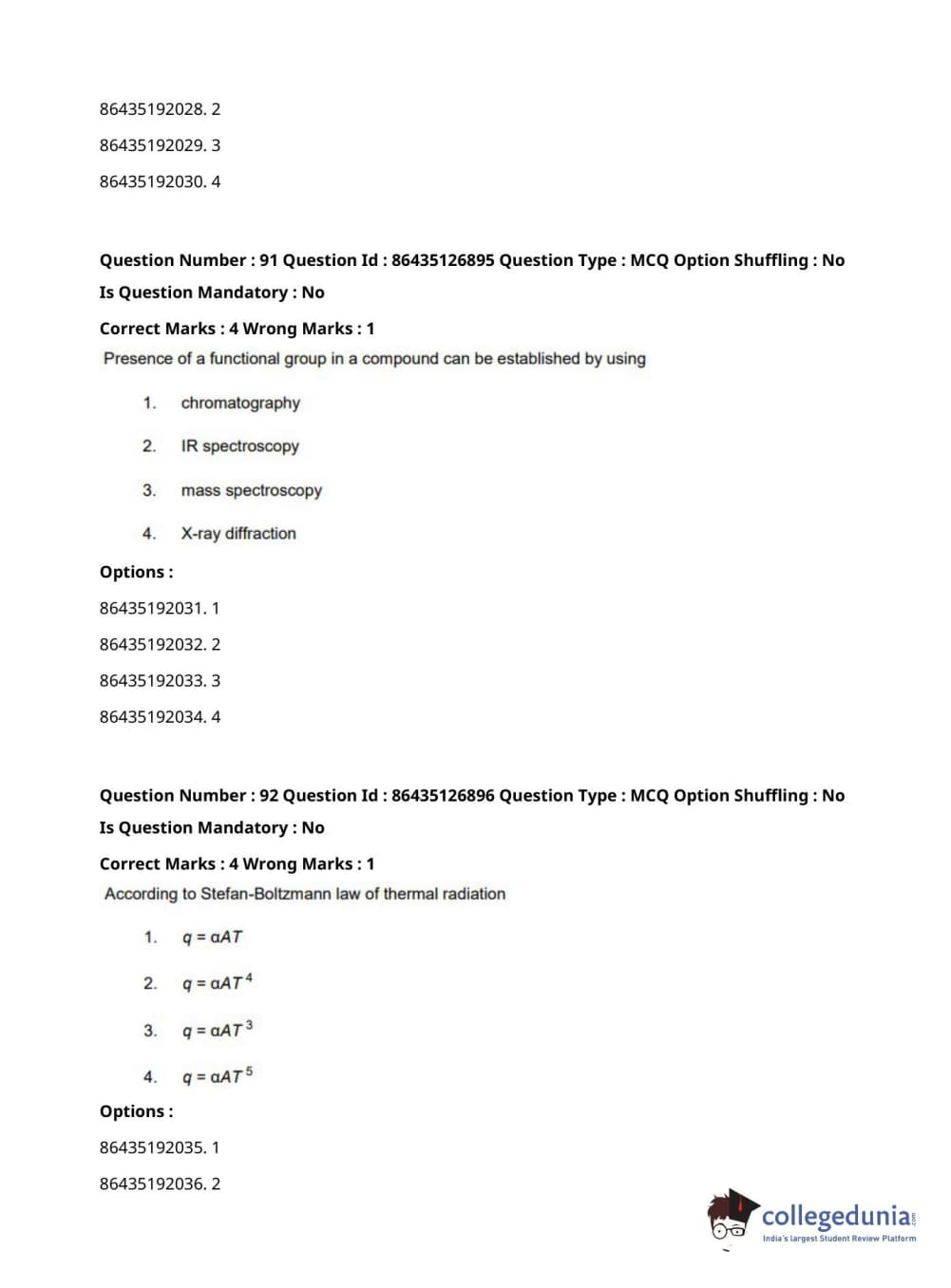 86435192028. 2

86435192029. 3

86435192030. 4

Question Number : 91 Question Id : 86435126895 Question Type : MCQ Option Shuffling : No

Is Question Mandatory : No

Correct Marks : 4 Wrong Marks : 1

Presence of a functional group in a compound can be established by using

1. chromatography

2. IR spectroscopy

3. mass spectroscopy

4. X-ray diffraction

Options :

86435192031. 1

86435192032. 2

86435192033. 3

86435192034. 4

Question Number : 92 Question Id : 86435126896 Question Type : MCQ Option Shuffling : No

Is Question Mandatory : No

Correct Marks : 4 Wrong Marks : 1

According to Stefan-Boltzmann law of thermal radiation

1. $q = \alpha AT$

2. $q = \alpha AT^4$

3. $q = \alpha AT^3$

4. $q = \alpha AT^5$

Options :

86435192035. 1

86435192036. 2

collegedunia.com
India's largest Student Review Platform